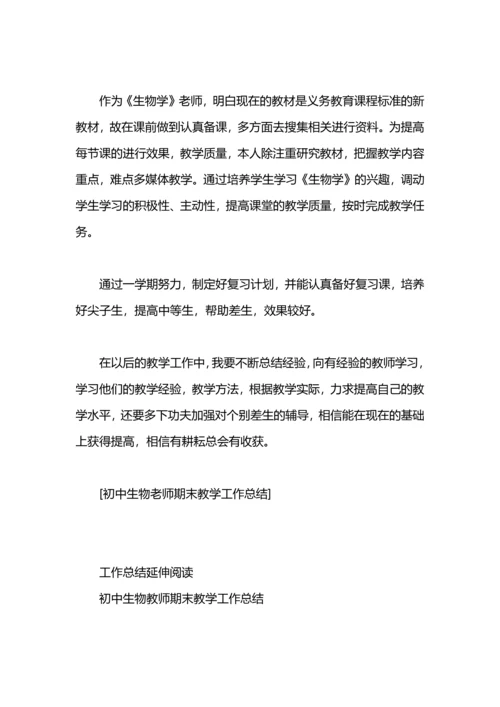 作为《生物学》老师，明白现在的教材是义务教育课程标准的新教材，故在课前做到认真备课，多方面去搜集相关进行资料。为提高每节课的进行效果，教学质量，本人除注重研究教材，把握教学内容重点，难点多媒体教学。通过培养学生学习《生物学》的兴趣，调动学生学习的积极性、主动性，提高课堂的教学质量，按时完成教学任务。

通过一学期努力，制定好复习计划，并能认真备好复习课，培养好尖子生，提高中等生，帮助差生，效果较好。

在以后的教学工作中，我要不断总结经验，向有经验的教师学习，学习他们的教学经验，教学方法，根据教学实际，力求提高自己的教学水平，还要多下功夫加强对个别差生的辅导，相信能在现在的基础上获得提高，相信有耕耘总会有收获。

[初中生物老师期末教学工作总结]

工作总结延伸阅读
初中生物教师期末教学工作总结